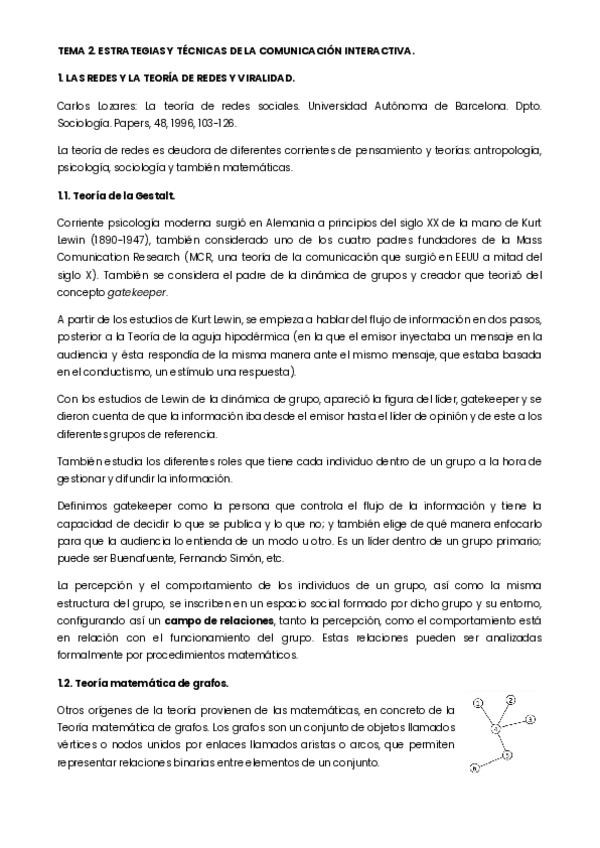 TEMA 2. ESTRATEGIAS Y TÉCNICAS DE LA COMUNICACIÓN INTERACTIVA.

1. LAS REDES Y LA TEORÍA DE REDES Y VIRALIDAD.

Carlos Lozares: La teoría de redes sociales. Universidad Autónoma de Barcelona. Dpto. Sociología. Papers, 48, 1996, 103-126.

La teoría de redes es deudora de diferentes corrientes de pensamiento y teorías: antropología, psicología, sociología y también matemáticas.

1.1. Teoría de la Gestalt.

Corriente psicología moderna surgió en Alemania a principios del siglo XX de la mano de Kurt Lewin (1890-1947), también considerado uno de los cuatro padres fundadores de la Mass Comunication Research (MCR, una teoría de la comunicación que surgió en EEUU a mitad del siglo X). También se considera el padre de la dinámica de grupos y creador que teorizó del concepto gatekeeper.

A partir de los estudios de Kurt Lewin, se empieza a hablar del flujo de información en dos pasos, posterior a la Teoría de la aguja hipodérmica (en la que el emisor inyectaba un mensaje en la audiencia y ésta respondía de la misma manera ante el mismo mensaje, que estaba basada en el conductismo, un estímulo una respuesta).

Con los estudios de Lewin de la dinámica de grupo, apareció la figura del líder, gatekeeper y se dieron cuenta de que la información iba desde el emisor hasta el líder de opinión y de este a los diferentes grupos de referencia.

También estudia los diferentes roles que tiene cada individuo dentro de un grupo a la hora de gestionar y difundir la información.

Definimos gatekeeper como la persona que controla el flujo de la información y tiene la capacidad de decidir lo que se publica y lo que no; y también elige de qué manera enfocarlo para que la audiencia lo entienda de un modo u otro. Es un líder dentro de un grupo primario; puede ser Buenafuente, Fernando Simón, etc.

La percepción y el comportamiento de los individuos de un grupo, así como la misma estructura del grupo, se inscriben en un espacio social formado por dicho grupo y su entorno, configurando así un campo de relaciones, tanto la percepción, como el comportamiento está en relación con el funcionamiento del grupo. Estas relaciones pueden ser analizadas formalmente por procedimientos matemáticos.

1.2. Teoría matemática de grafos.

Otros orígenes de la teoría provienen de las matemáticas, en concreto de la Teoría matemática de grafos. Los grafos son un conjunto de objetos llamados vértices o nodos unidos por enlaces llamados aristas o arcos, que permiten representar relaciones binarias entre elementos de un conjunto.